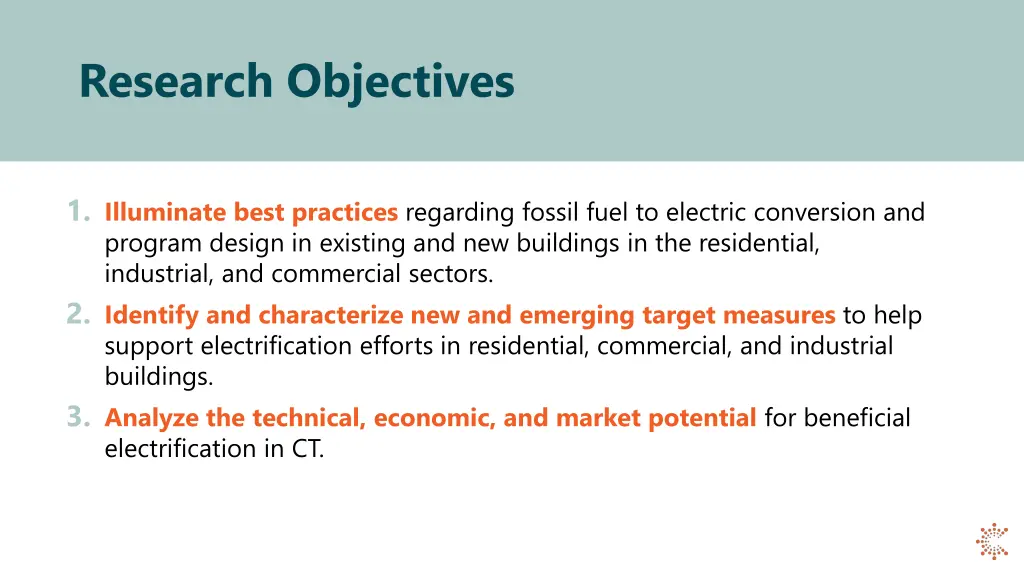 Research Objectives

1. Illuminate best practices regarding fossil fuel to electric conversion and program design in existing and new buildings in the residential, industrial, and commercial sectors.

2. Identify and characterize new and emerging target measures to help support electrification efforts in residential, commercial, and industrial buildings.

3. Analyze the technical, economic, and market potential for beneficial electrification in CT.